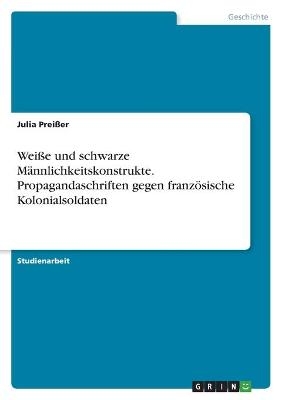 Geschichte

Julia Preißer

Weiße und schwarze Männlichkeitskonstrukte. Propagandaschriften gegen französische Kolonialsoldaten

Studienarbeit

GRIN